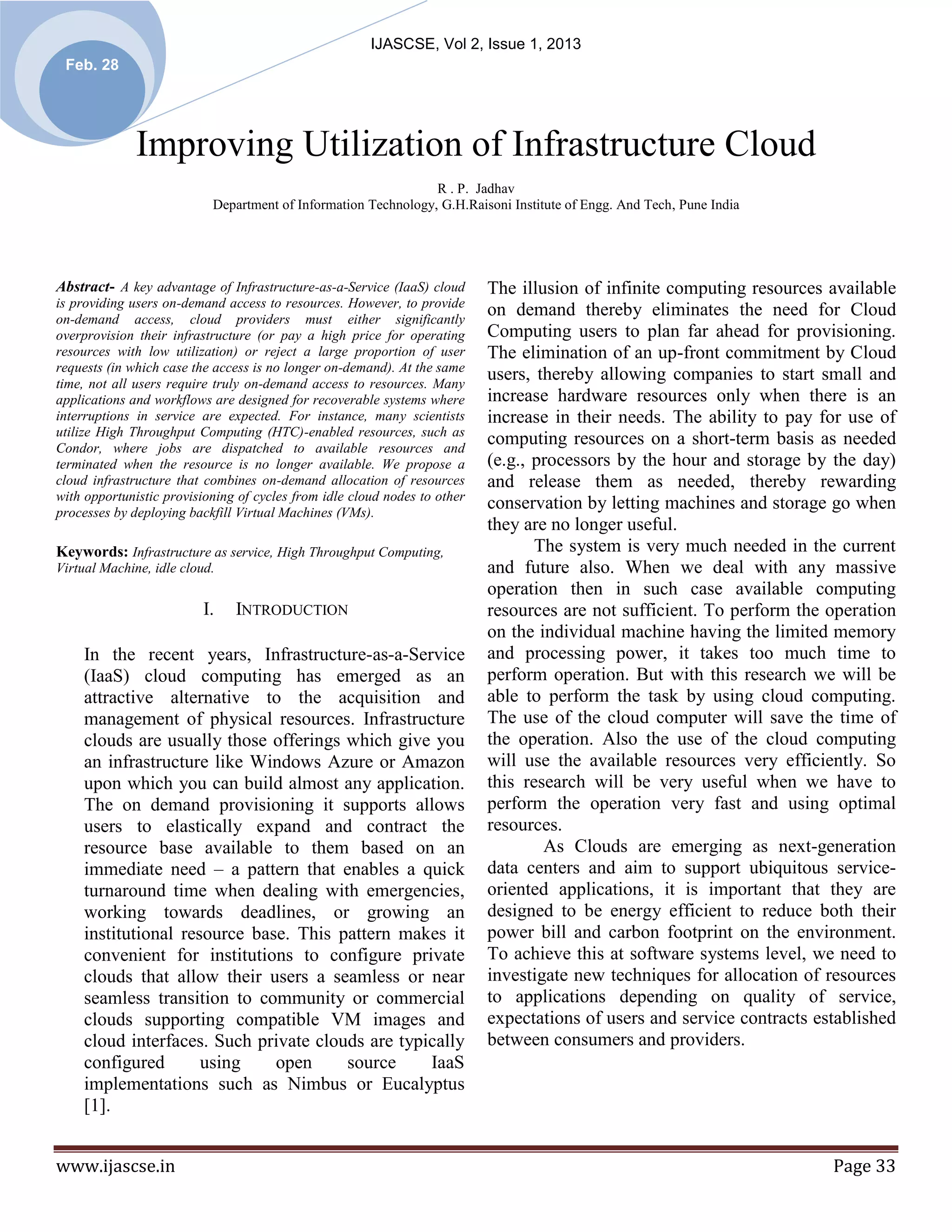 Feb. 28

IJASCSE, Vol 2, Issue 1, 2013

Improving Utilization of Infrastructure Cloud

R . P. Jadhav
Department of Information Technology, G.H.Raisoni Institute of Engg. And Tech, Pune India

Abstract- A key advantage of Infrastructure-as-a-Service (IaaS) cloud is providing users on-demand access to resources. However, to provide on-demand access, cloud providers must either significantly overprovision their infrastructure (or pay a high price for operating resources with low utilization) or reject a large proportion of user requests (in which case the access is no longer on-demand). At the same time, not all users require truly on-demand access to resources. Many applications and workflows are designed for recoverable systems where interruptions in service are expected. For instance, many scientists utilize High Throughput Computing (HTC)-enabled resources, such as Condor, where jobs are dispatched to available resources and terminated when the resource is no longer available. We propose a cloud infrastructure that combines on-demand allocation of resources with opportunistic provisioning of cycles from idle cloud nodes to other processes by deploying backfill Virtual Machines (VMs).

Keywords: Infrastructure as service, High Throughput Computing, Virtual Machine, idle cloud.

I. INTRODUCTION

In the recent years, Infrastructure-as-a-Service (IaaS) cloud computing has emerged as an attractive alternative to the acquisition and management of physical resources. Infrastructure clouds are usually those offerings which give you an infrastructure like Windows Azure or Amazon upon which you can build almost any application. The on demand provisioning it supports allows users to elastically expand and contract the resource base available to them based on an immediate need – a pattern that enables a quick turnaround time when dealing with emergencies, working towards deadlines, or growing an institutional resource base. This pattern makes it convenient for institutions to configure private clouds that allow their users a seamless or near seamless transition to community or commercial clouds supporting compatible VM images and cloud interfaces. Such private clouds are typically configured using open source IaaS implementations such as Nimbus or Eucalyptus [1].

The illusion of infinite computing resources available on demand thereby eliminates the need for Cloud Computing users to plan far ahead for provisioning. The elimination of an up-front commitment by Cloud users, thereby allowing companies to start small and increase hardware resources only when there is an increase in their needs. The ability to pay for use of computing resources on a short-term basis as needed (e.g., processors by the hour and storage by the day) and release them as needed, thereby rewarding conservation by letting machines and storage go when they are no longer useful.

The system is very much needed in the current and future also. When we deal with any massive operation then in such case available computing resources are not sufficient. To perform the operation on the individual machine having the limited memory and processing power, it takes too much time to perform operation. But with this research we will be able to perform the task by using cloud computing. The use of the cloud computer will save the time of the operation. Also the use of the cloud computing will use the available resources very efficiently. So this research will be very useful when we have to perform the operation very fast and using optimal resources.

As Clouds are emerging as next-generation data centers and aim to support ubiquitous service-oriented applications, it is important that they are designed to be energy efficient to reduce both their power bill and carbon footprint on the environment. To achieve this at software systems level, we need to investigate new techniques for allocation of resources to applications depending on quality of service, expectations of users and service contracts established between consumers and providers.

www.ijascse.in Page 33